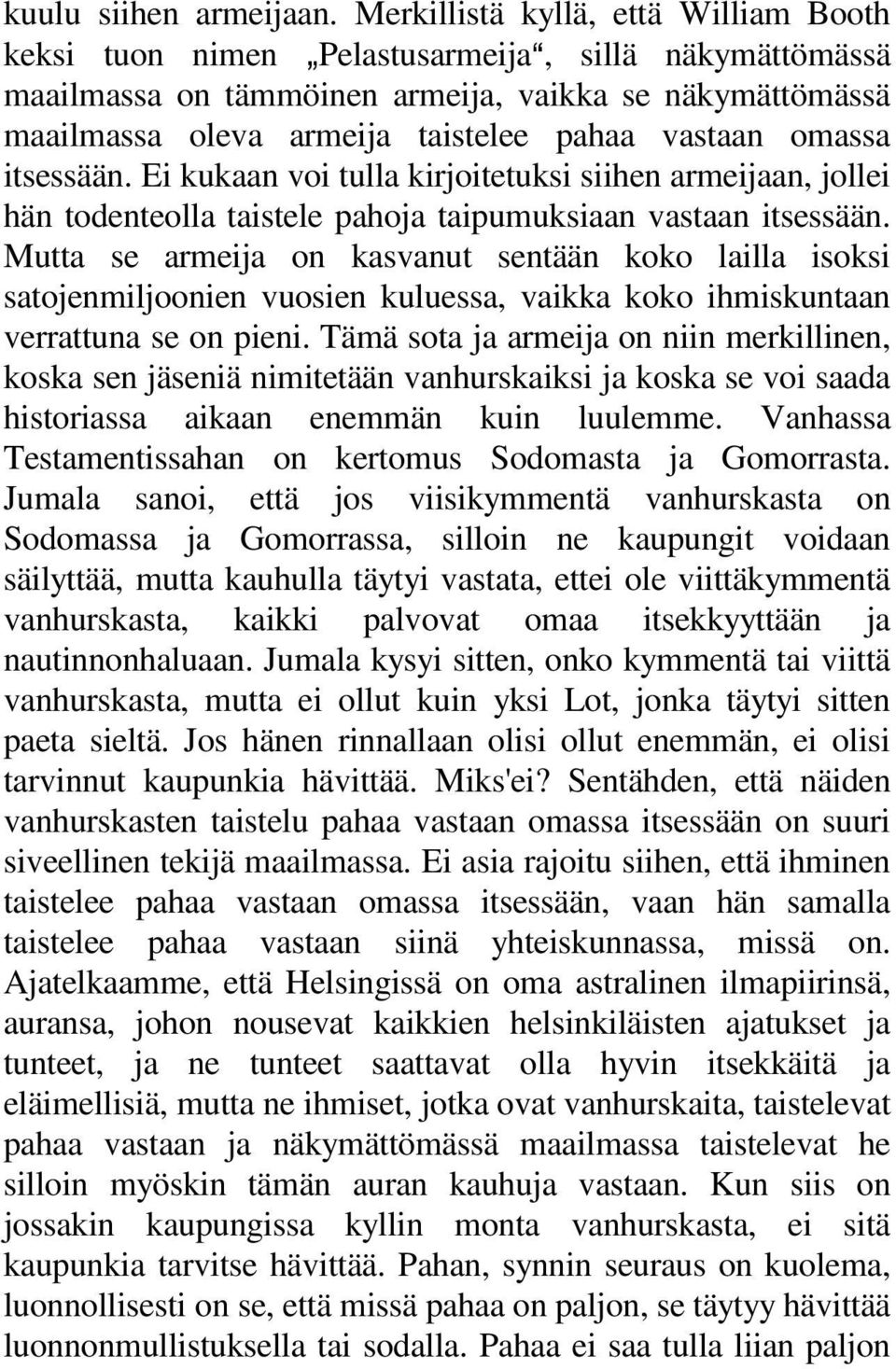 kuulu siihen armeijaan. Merkillistä kyllä, että William Booth keksi tuon nimen „Pelastusarmeija“, sillä näkymättömässä maailmassa on tämmöinen armeija, vaikka se näkymättömässä maailmassa oleva armeija taistelee pahaa vastaan omassa itsessään. Ei kukaan voi tulla kirjoitetuksi siihen armeijaan, jollei hän todenteolla taistele pahoja taipumuksiaan vastaan itsessään. Mutta se armeija on kasvanut sentään koko lailla isoksi satojenmiljoonien vuosien kuluessa, vaikka koko ihmiskuntaan verrattuna se on pieni. Tämä sota ja armeija on niin merkillinen, koska sen jäseniä nimitetään vanhurskaiksi ja koska se voi saada historiassa aikaan enemmän kuin luulemme. Vanhassa Testamentissahan on kertomus Sodomasta ja Gomorrasta. Jumala sanoi, että jos viisikymmentä vanhurskasta on Sodomassa ja Gomorrassa, silloin ne kaupungit voidaan säilyttää, mutta kauhulla täytyi vastata, ettei ole viittäkymmentä vanhurskasta, kaikki palvovat omaa itsekkyyttään ja nautinnonhaluaan. Jumala kysyi sitten, onko kymmentä tai viittä vanhurskasta, mutta ei ollut kuin yksi Lot, jonka täytyi sitten paeta sieltä. Jos hänen rinnallaan olisi ollut enemmän, ei olisi tarvinnut kaupunkia hävittää. Miks'ei? Sentähden, että näiden vanhurskasten taistelu pahaa vastaan omassa itsessään on suuri siveellinen tekijä maailmassa. Ei asia rajoitu siihen, että ihminen taistelee pahaa vastaan omassa itsessään, vaan hän samalla taistelee pahaa vastaan siinä yhteiskunnassa, missä on. Ajatelkaamme, että Helsingissä on oma astralinen ilmapiirinsä, auransa, johon nousevat kaikkien helsinkiläisten ajatukset ja tunteet, ja ne tunteet saattavat olla hyvin itsekkäitä ja eläimellisiä, mutta ne ihmiset, jotka ovat vanhurskaita, taistelevat pahaa vastaan ja näkymättömässä maailmassa taistelevat he silloin myöskin tämän auran kauhuja vastaan. Kun siis on jossakin kaupungissa kyllin monta vanhurskasta, ei sitä kaupunkia tarvitse hävittää. Pahan, synnin seuraus on kuolema, luonnollisesti on se, että missä pahaa on paljon, se täytyy hävittää luonnonmullistuksella tai sodalla. Pahaa ei saa tulla liian paljon